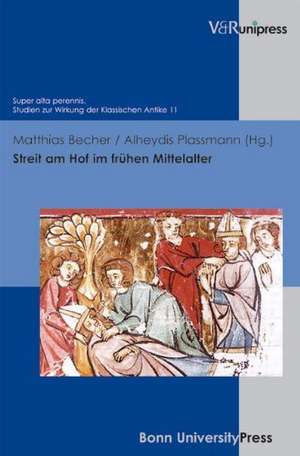 V&Runipress

Super alta perennis.
Studien zur Wirkung der Klassischen Antike 11

Matthias Becher / Alheydis Plassmann (Hg.)
Streit am Hof im frühen Mittelalter

Bonn UniversityPress